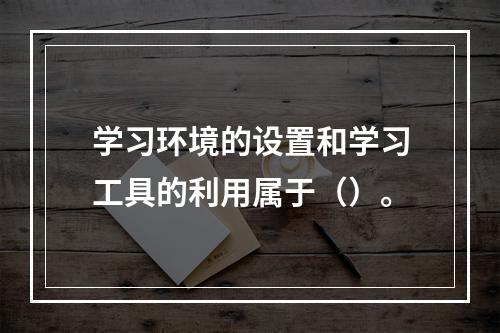 学习环境的设置和学习工具的利用属于（）。